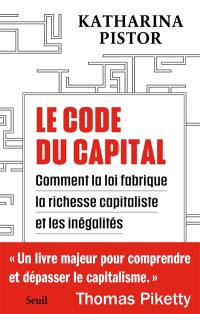 KATHARINA PISTOR

LE CODE DU CAPITAL

Comment la loi fabrique la richesse capitaliste et les inégalités

« Un livre majeur pour comprendre et dépasser le capitalisme. »

Seuil

Thomas Piketty